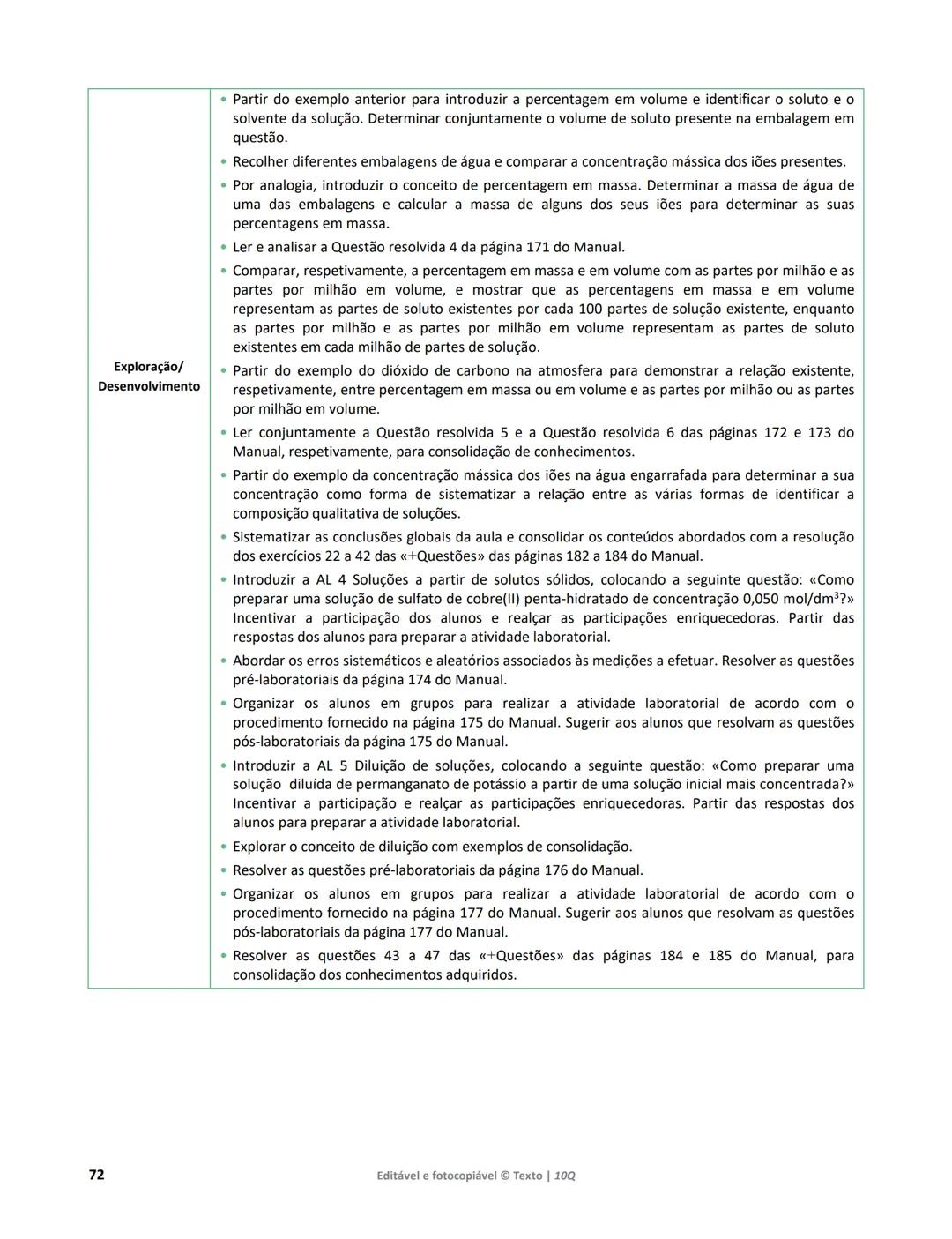 | Exploração/ Desenvolvimento | • Partir do exemplo anterior para introduzir a percentagem em volume e identificar o soluto e o solvente da solução. Determinar conjuntamente o volume de soluto presente na embalagem em questão. • Recolher diferentes embalagens de água e comparar a concentração mássica dos iões presentes. • Por analogia, introduzir o conceito de percentagem em massa. Determinar a massa de água de uma das embalagens e calcular a massa de alguns dos seus iões para determinar as suas percentagens em massa. • Ler e analisar a Questão resolvida 4 da página 171 do Manual. • Comparar, respetivamente, a percentagem em massa e em volume com as partes por milhão e as partes por milhão em volume, e mostrar que as percentagens em massa e em volume representam as partes de soluto existentes por cada 100 partes de solução existente, enquanto as partes por milhão e as partes por milhão em volume representam as partes de soluto existentes em cada milhão de partes de solução. • Partir do exemplo do dióxido de carbono na atmosfera para demonstrar a relação existente, respetivamente, entre percentagem em massa ou em volume e as partes por milhão ou as partes por milhão em volume. • Ler conjuntamente a Questão resolvida 5 e a Questão resolvida 6 das páginas 172 e 173 do Manual, respetivamente, para consolidação de conhecimentos. • Partir do exemplo da concentração mássica dos iões na água engarrafada para determinar a sua concentração como forma de sistematizar a relação entre as várias formas de identificar a composição qualitativa de soluções. • Sistematizar as conclusões globais da aula e consolidar os conteúdos abordados com a resolução dos exercícios 22 a 42 das «+Questões» das páginas 182 a 184 do Manual. • Introduzir a AL 4 Soluções a partir de solutos sólidos, colocando a seguinte questão: «Como preparar uma solução de sulfato de cobre(II) penta-hidratado de concentração 0,050 mol/dm$^3$?» Incentivar a participação dos alunos e realçar as participações enriquecedoras. Partir das respostas dos alunos para preparar a atividade laboratorial. • Abordar os erros sistemáticos e aleatórios associados às medições a efetuar. Resolver as questões pré-laboratoriais da página 174 do Manual. • Organizar os alunos em grupos para realizar a atividade laboratorial de acordo com o procedimento fornecido na página 175 do Manual. Sugerir aos alunos que resolvam as questões pós-laboratoriais da página 175 do Manual. • Introduzir a AL 5 Diluição de soluções, colocando a seguinte questão: «Como preparar uma solução diluída de permanganato de potássio a partir de uma solução inicial mais concentrada?» Incentivar a participação e realçar as participações enriquecedoras. Partir das respostas dos alunos para preparar a atividade laboratorial. • Explorar o conceito de diluição com exemplos de consolidação. • Resolver as questões pré-laboratoriais da página 176 do Manual. • Organizar os alunos em grupos para realizar a atividade laboratorial de acordo com o procedimento fornecido na página 177 do Manual. Sugerir aos alunos que resolvam as questões pós-laboratoriais da página 177 do Manual. • Resolver as questões 43 a 47 das «+Questões» das páginas 184 e 185 do Manual, para consolidação dos conhecimentos adquiridos. |
|---|---|

72 Editável e fotocopiável © Texto | 10Q